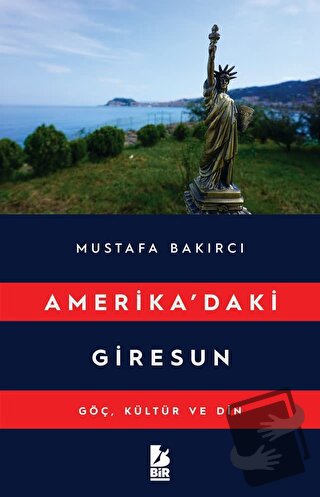 MUSTAFA BAKIRCI

AMERİKA'DAKİ

GİRESUN

GÖÇ, KÜLTÜR VE DİN

BİR